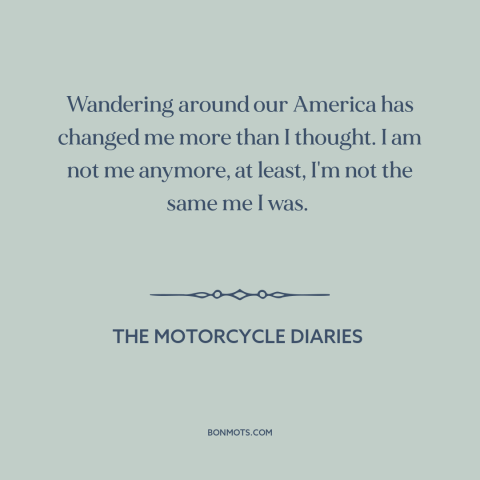 Wandering around our America has changed me more than I thought. I am not me anymore, at least, I'm not the same me I was.

THE MOTORCYCLE DIARIES

BONMOTS.COM